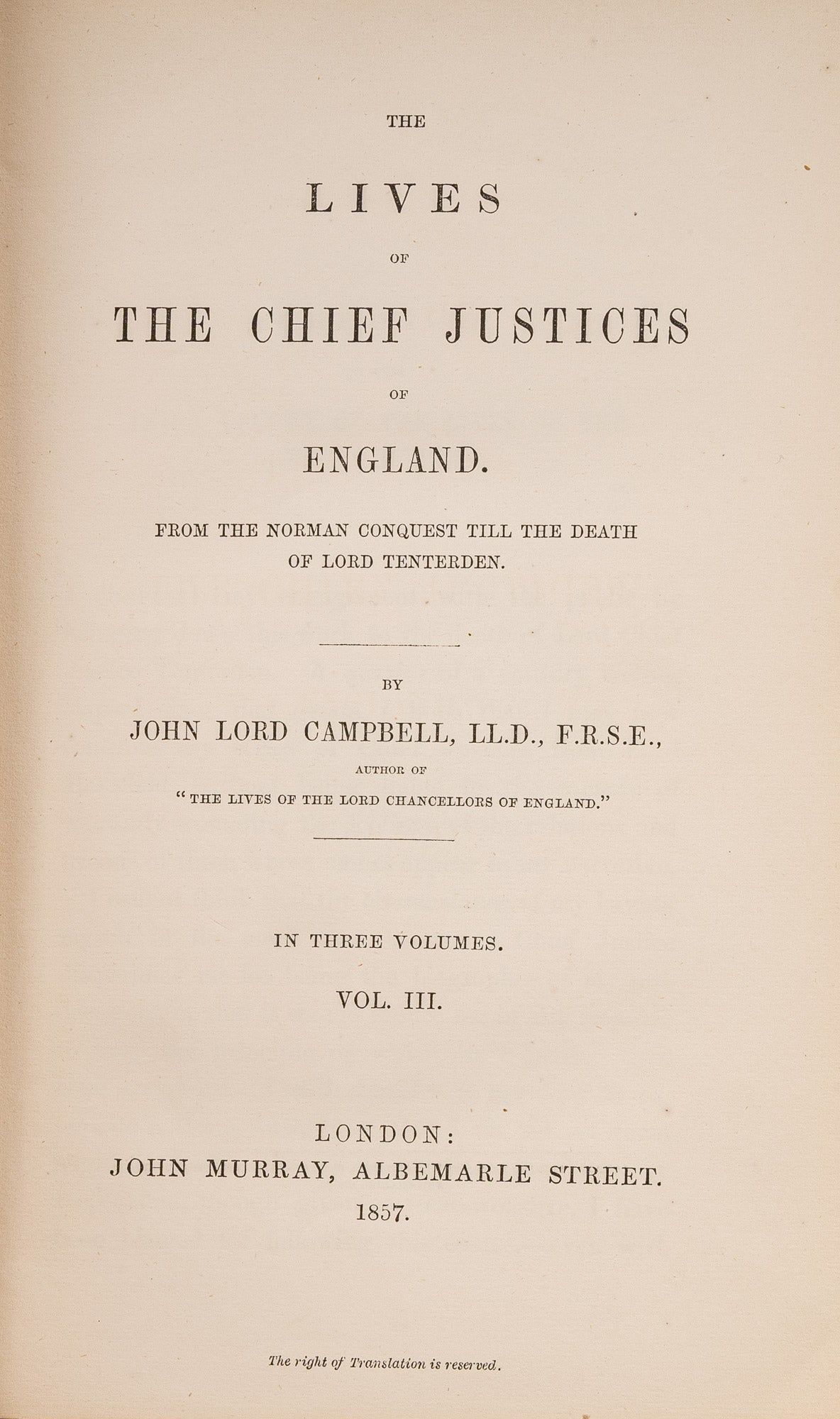 THE

LIVES

OF

THE CHIEF JUSTICES

OF

ENGLAND.

FROM THE NORMAN CONQUEST TILL THE DEATH OF LORD TENTERDEN.

BY

JOHN LORD CAMPBELL, LL.D., F.R.S.E.,

AUTHOR OF

"THE LIVES OF THE LORD CHANCELLORS OF ENGLAND."

IN THREE VOLUMES.

VOL. III.

LONDON:
JOHN MURRAY, ALBEMARLE STREET.
1857.

The right of Translation is reserved.